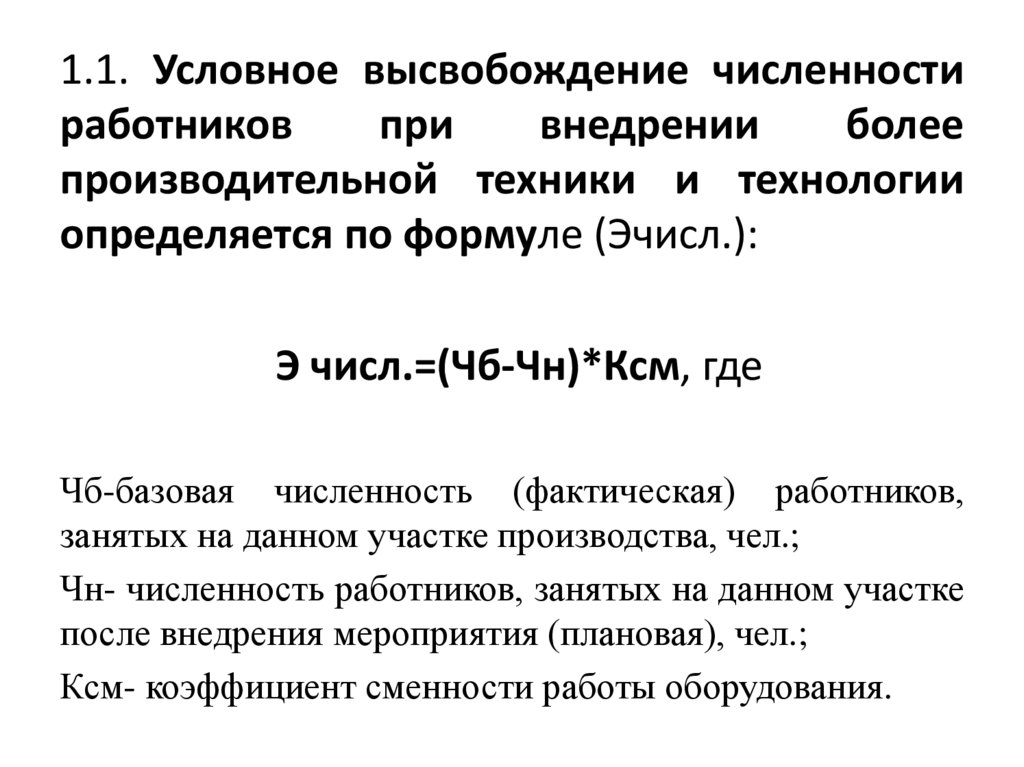 1.1. Условное высвобождение численности работников при внедрении более производительной техники и технологии определяется по формуле (Эчисл.):

Э числ.=(Чб-Чн)*Ксм, где

Чб-базовая численность (фактическая) работников, занятых на данном участке производства, чел.;

Чн- численность работников, занятых на данном участке после внедрения мероприятия (плановая), чел.;

Ксм- коэффициент сменности работы оборудования.